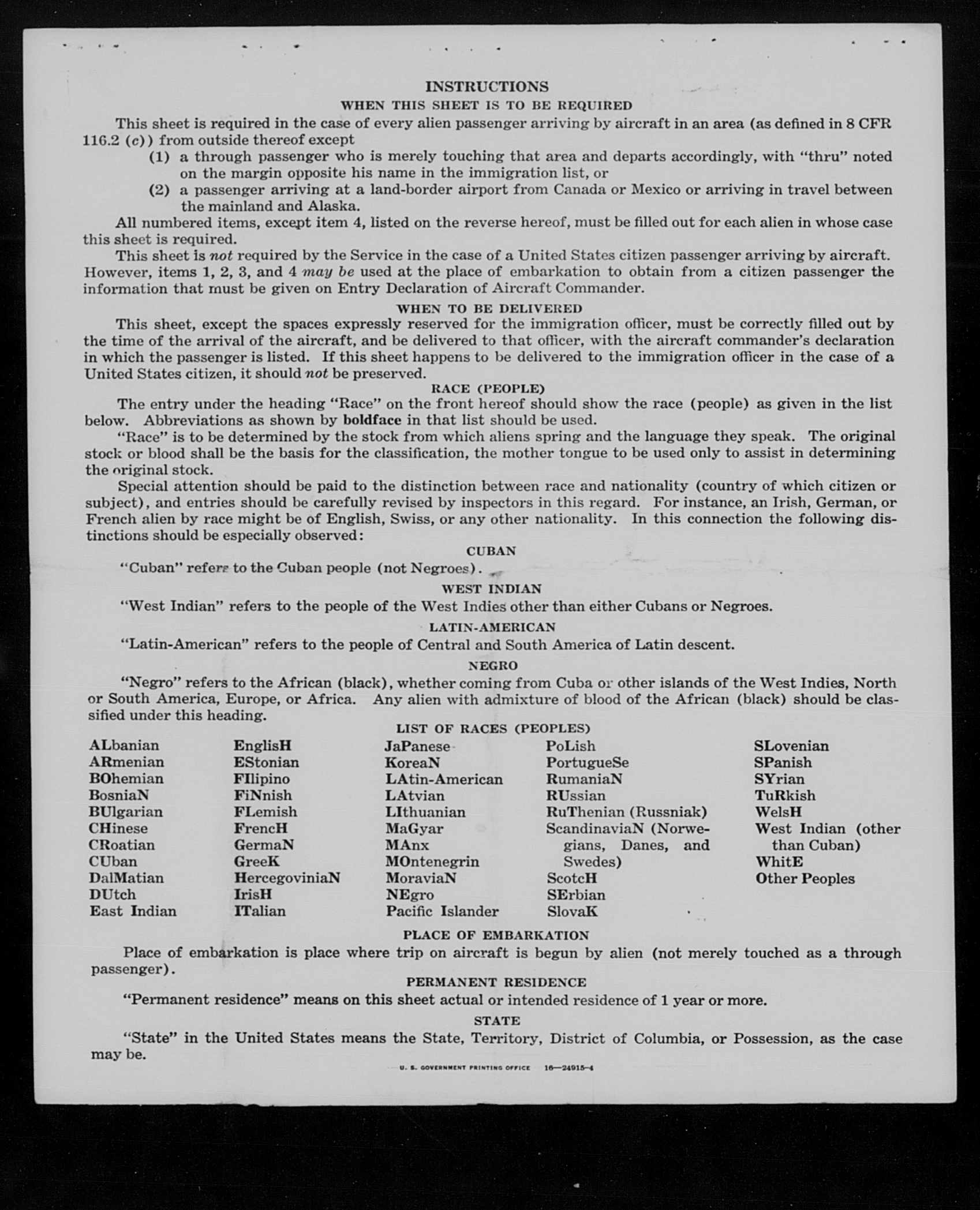 INSTRUCTIONS

WHEN THIS SHEET IS TO BE REQUIRED

This sheet is required in the case of every alien passenger arriving by aircraft in an area (as defined in 8 CFR 116.2 (c)) from outside thereof except

(1) a through passenger who is merely touching that area and departs accordingly, with "thru" noted on the margin opposite his name in the immigration list, or

(2) a passenger arriving at a land-border airport from Canada or Mexico or arriving in travel between the mainland and Alaska.

All numbered items, except item 4, listed on the reverse hereof, must be filled out for each alien in whose case this sheet is required.

This sheet is not required by the Service in the case of a United States citizen passenger arriving by aircraft. However, items 1, 2, 3, and 4 may be used at the place of embarkation to obtain from a citizen passenger the information that must be given on Entry Declaration of Aircraft Commander.

WHEN TO BE DELIVERED

This sheet, except the spaces expressly reserved for the immigration officer, must be correctly filled out by the time of the arrival of the aircraft, and be delivered to that officer, with the aircraft commander's declaration in which the passenger is listed. If this sheet happens to be delivered to the immigration officer in the case of a United States citizen, it should not be preserved.

RACE (PEOPLE)

The entry under the heading "Race" on the front hereof should show the race (people) as given in the list below. Abbreviations as shown by boldface in that list should be used.

"Race" is to be determined by the stock from which aliens spring and the language they speak. The original stock or blood shall be the basis for the classification, the mother tongue to be used only to assist in determining the original stock.

Special attention should be paid to the distinction between race and nationality (country of which citizen or subject), and entries should be carefully revised by inspectors in this regard. For instance, an Irish, German, or French alien by race might be of English, Swiss, or any other nationality. In this connection the following distinctions should be especially observed:

CUBAN

"Cuban" refers to the Cuban people (not Negroes).

WEST INDIAN

"West Indian" refers to the people of the West Indies other than either Cubans or Negroes.

LATIN-AMERICAN

"Latin-American" refers to the people of Central and South America of Latin descent.

NEGRO

"Negro" refers to the African (black), whether coming from Cuba or other islands of the West Indies, North or South America, Europe, or Africa. Any alien with admixture of blood of the African (black) should be classified under this heading.

LIST OF RACES (PEOPLES)

ALbanian
ARmenian
BOhemian
BosniaN
BUlgarian
CHinese
CRoatian
CUban
DalMatian
DUtch
East Indian

EnglisH
EStonian
FIlipino
FiNnish
FLemish
FrencH
GermaN
GreeK
HercegoviniaN
IrisH
ITalian

JaPanese
KoreaN
LAtin-American
LAtvian
LIthuanian
MaGyar
MAnx
MOntenegrin
MoraviaN
NEgro
Pacific Islander

PoLish
PortugueSe
RumaniaN
RUssian
RuThenian (Russniak)
ScandinaviaN (Norwegians, Danes, and Swedes)
ScotcH
SErbian
SlovaK

SLovenian
SPanish
SYrian
TuRkish
WelsH
West Indian (other than Cuban)
WhitE
Other Peoples

PLACE OF EMBARKATION

Place of embarkation is place where trip on aircraft is begun by alien (not merely touched as a through passenger).

PERMANENT RESIDENCE

"Permanent residence" means on this sheet actual or intended residence of 1 year or more.

STATE

"State" in the United States means the State, Territory, District of Columbia, or Possession, as the case may be.

U. S. GOVERNMENT PRINTING OFFICE 16—24915-4